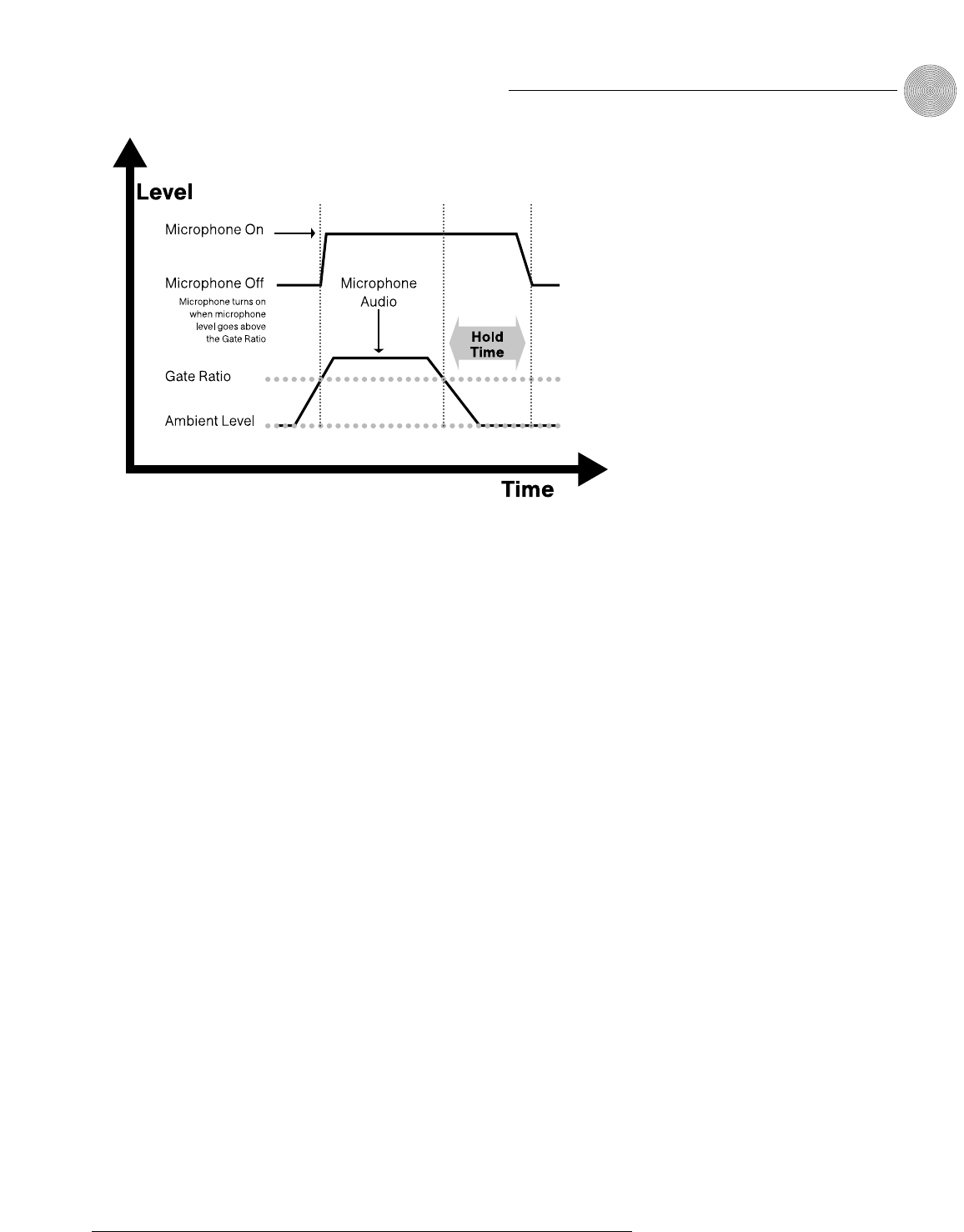 Level

Microphone On

Microphone Off

Microphone turns on when microphone level goes above the Gate Ratio

Microphone Audio

Hold Time

Gate Ratio

Ambient Level

Time